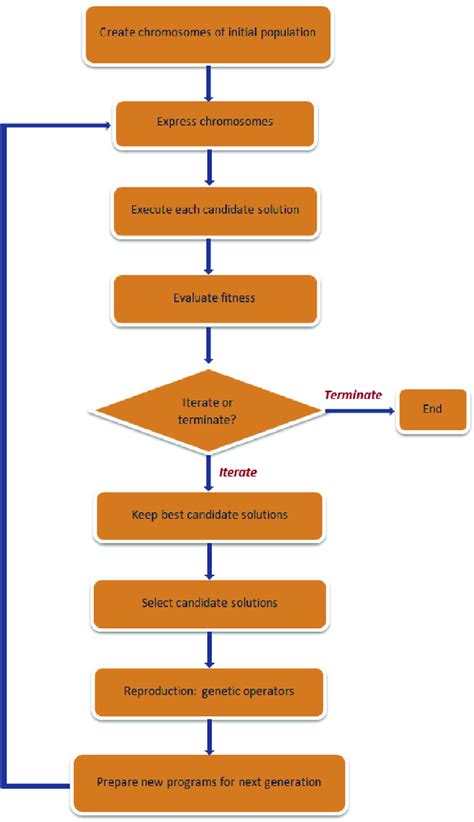 Create chromosomes of initial population

Express chromosomes

Execute each candidate solution

Evaluate fitness

Iterate or terminate?

Terminate

End

Iterate

Keep best candidate solutions

Select candidate solutions

Reproduction: genetic operators

Prepare new programs for next generation